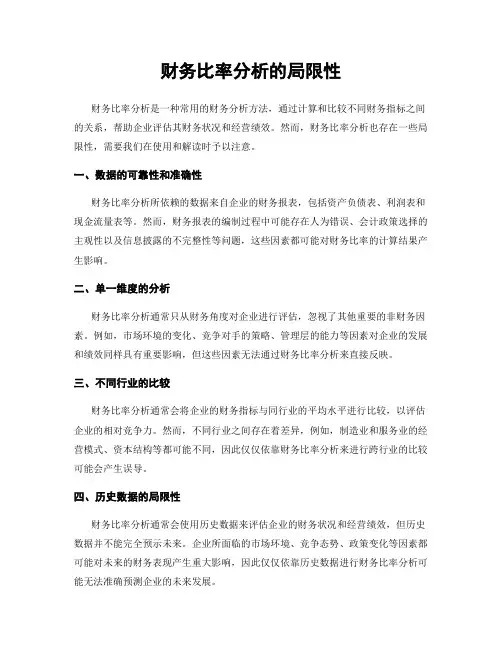 财务比率分析的局限性

财务比率分析是一种常用的财务分析方法，通过计算和比较不同财务指标之间的关系，帮助企业评估其财务状况和经营绩效。然而，财务比率分析也存在一些局限性，需要我们在使用和解读时予以注意。

一、数据的可靠性和准确性

财务比率分析所依赖的数据来自企业的财务报表，包括资产负债表、利润表和现金流量表等。然而，财务报表的编制过程中可能存在人为错误、会计政策选择的主观性以及信息披露的不完整性等问题，这些因素都可能对财务比率的计算结果产生影响。

二、单一维度的分析

财务比率分析通常只从财务角度对企业进行评估，忽视了其他重要的非财务因素。例如，市场环境的变化、竞争对手的策略、管理层的能力等因素对企业的发展和绩效同样具有重要影响，但这些因素无法通过财务比率分析来直接反映。

三、不同行业的比较

财务比率分析通常会将企业的财务指标与同行业的平均水平进行比较，以评估企业的相对竞争力。然而，不同行业之间存在着差异，例如，制造业和服务业的经营模式、资本结构等都可能不同，因此仅仅依靠财务比率分析来进行跨行业的比较可能会产生误导。

四、历史数据的局限性

财务比率分析通常会使用历史数据来评估企业的财务状况和经营绩效，但历史数据并不能完全预示未来。企业所面临的市场环境、竞争态势、政策变化等因素都可能对未来的财务表现产生重大影响，因此仅仅依靠历史数据进行财务比率分析可能无法准确预测企业的未来发展。